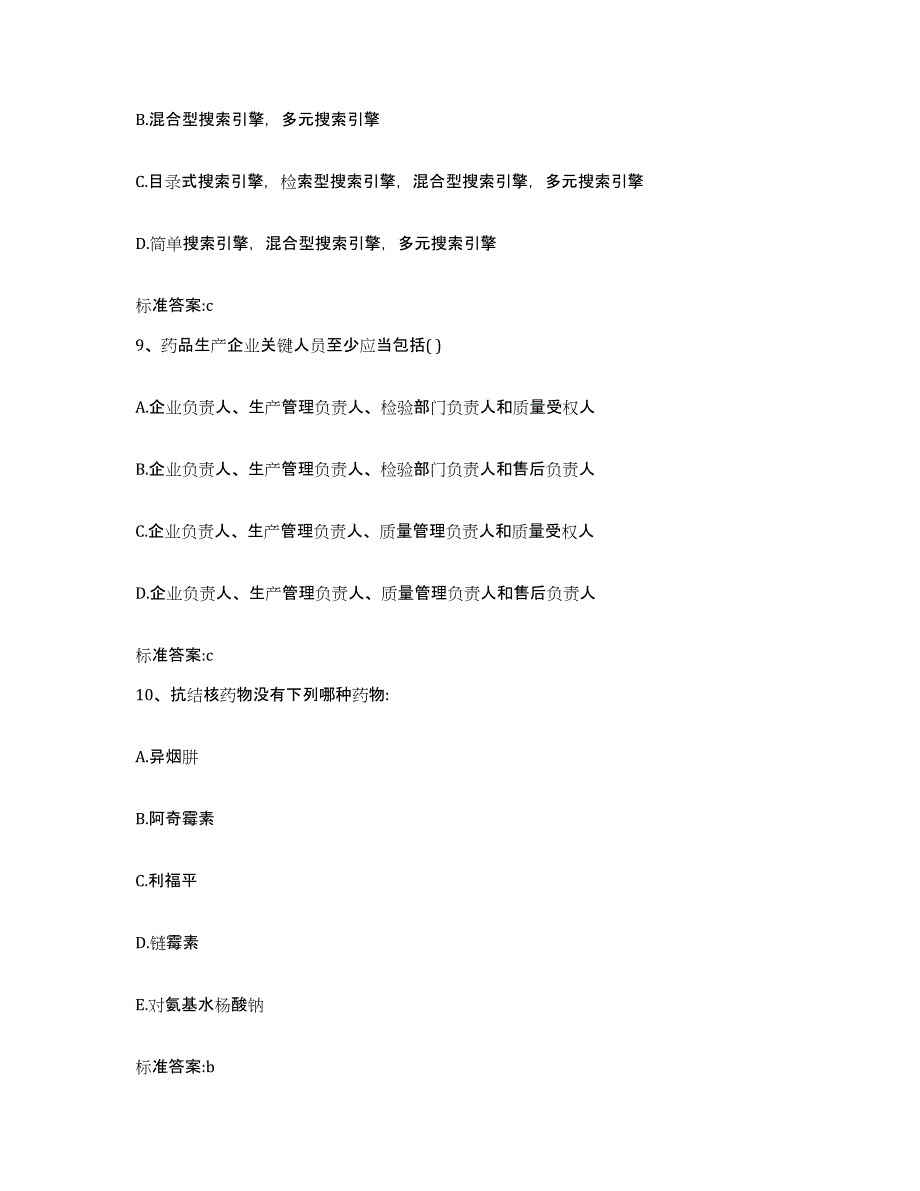 B.混合型搜索引擎，多元搜索引擎

C.目录式搜索引擎，检索型搜索引擎，混合型搜索引擎，多元搜索引擎

D.简单搜索引擎，混合型搜索引擎，多元搜索引擎

标准答案:c

9、药品生产企业关键人员至少应当包括( )

A.企业负责人、生产管理负责人、检验部门负责人和质量受权人

B.企业负责人、生产管理负责人、检验部门负责人和售后负责人

C.企业负责人、生产管理负责人、质量管理负责人和质量受权人

D.企业负责人、生产管理负责人、质量管理负责人和售后负责人

标准答案:c

10、抗结核药物没有下列哪种药物:

A.异烟肼

B.阿奇霉素

C.利福平

D.链霉素

E.对氨基水杨酸钠

标准答案:b